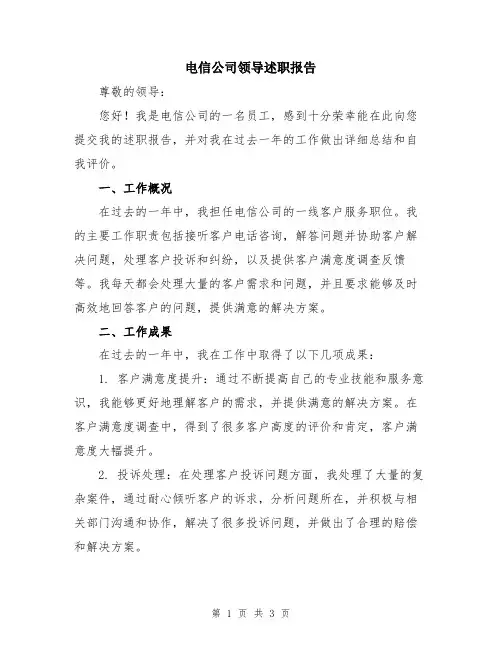 电信公司领导述职报告

尊敬的领导：

您好！我是电信公司的一名员工，感到十分荣幸能在此向您提交我的述职报告，并对我在过去一年的工作做出详细总结和自我评价。

一、工作概况

在过去的一年中，我担任电信公司的一线客户服务职位。我的主要工作职责包括接听客户电话咨询，解答问题并协助客户解决问题，处理客户投诉和纠纷，以及提供客户满意度调查反馈等。我每天都会处理大量的客户需求和问题，并且要求能够及时高效地回答客户的问题，提供满意的解决方案。

二、工作成果

在过去的一年中，我在工作中取得了以下几项成果：

1. 客户满意度提升：通过不断提高自己的专业技能和服务意识，我能够更好地理解客户的需求，并提供满意的解决方案。在客户满意度调查中，得到了很多客户高度的评价和肯定，客户满意度大幅提升。

2. 投诉处理：在处理客户投诉问题方面，我处理了大量的复杂案件，通过耐心倾听客户的诉求，分析问题所在，并积极与相关部门沟通和协作，解决了很多投诉问题，并做出了合理的赔偿和解决方案。

第 1 页 共 3 页